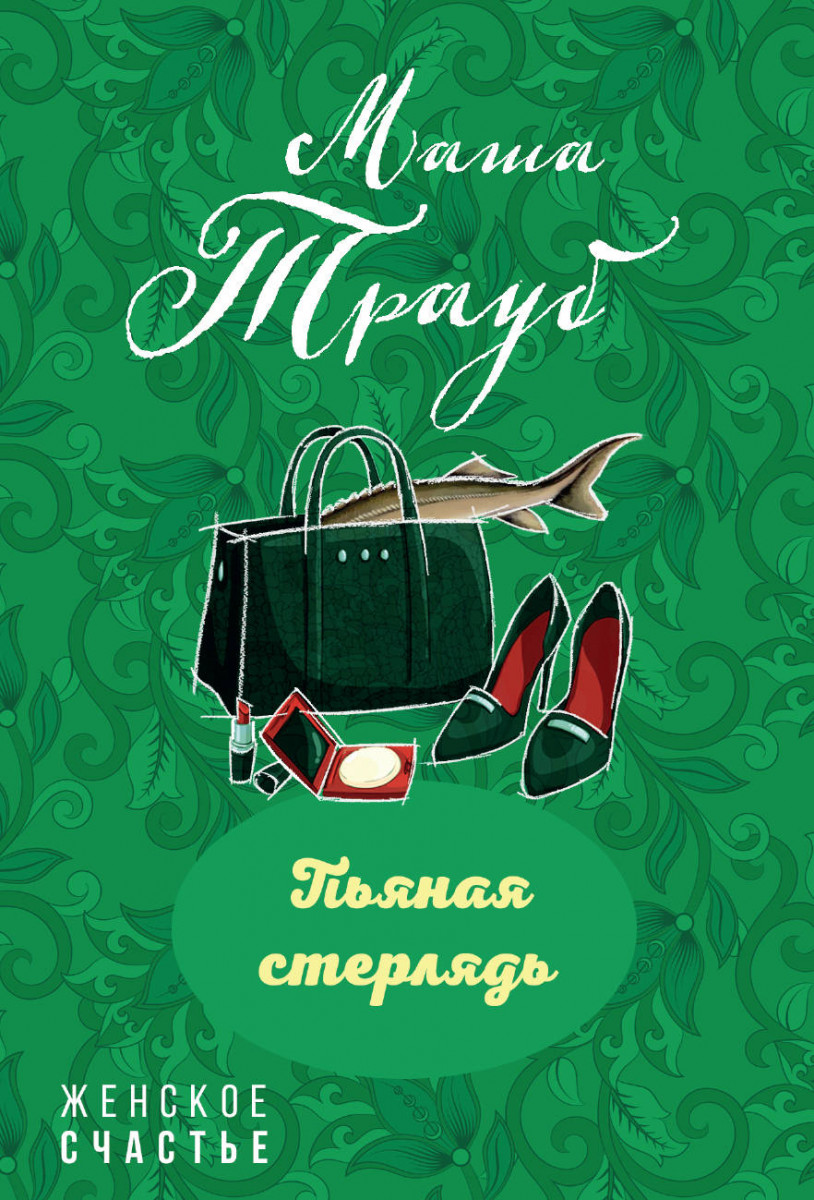 Маша Трауб

Пьяная стерлядь

ЖЕНСКОЕ СЧАСТЬЕ